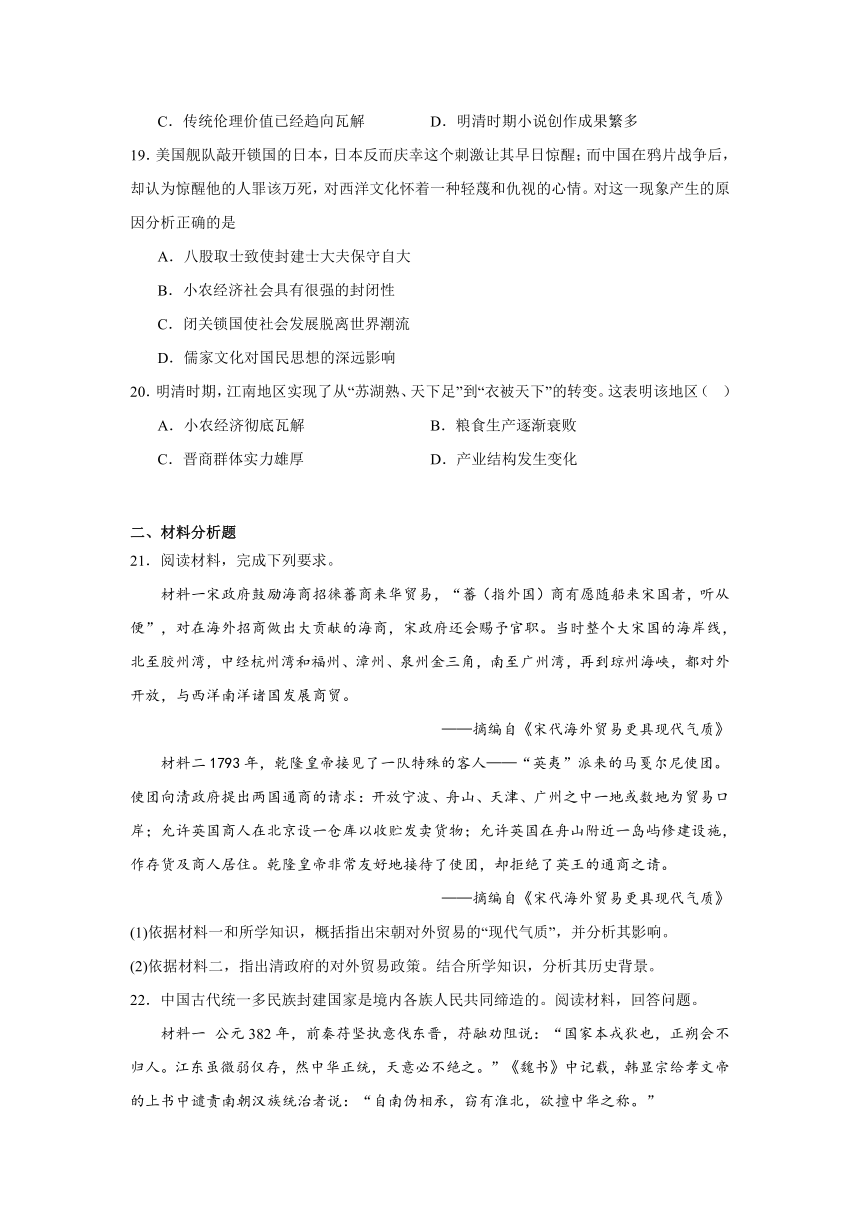 C．传统伦理价值已经趋向瓦解　　D．明清时期小说创作成果繁多

19. 美国舰队敲开锁国的日本，日本反而庆幸这个刺激让其早日惊醒；而中国在鸦片战争后，却认为惊醒他的人罪该万死，对西洋文化怀着一种轻蔑和仇视的心情。对这一现象产生的原因分析正确的是

A．八股取士致使封建士大夫保守自大

B．小农经济社会具有很强的封闭性

C．闭关锁国使社会发展脱离世界潮流

D．儒家文化对国民思想的深远影响

20. 明清时期，江南地区实现了从“苏湖熟、天下足”到“衣被天下”的转变。这表明该地区（　）

A．小农经济彻底瓦解　　B．粮食生产逐渐衰败

C．晋商群体实力雄厚　　D．产业结构发生变化

二、材料分析题

21．阅读材料，完成下列要求。

材料一宋政府鼓励海商招徕蕃商来华贸易，“蕃（指外国）商有愿随船来宋国者，听从便”，对在海外招商做出大贡献的海商，宋政府还会赐予官职。当时整个大宋国的海岸线，北至胶州湾，中经杭州湾和福州、漳州、泉州金三角，南至广州湾，再到琼州海峡，都对外开放，与西洋南洋诸国发展商贸。

——摘编自《宋代海外贸易更具现代气质》

材料二 1793 年，乾隆皇帝接见了一队特殊的客人——“英夷”派来的马戛尔尼使团。使团向清政府提出两国通商的请求：开放宁波、舟山、天津、广州之中一地或数地为贸易口岸；允许英国商人在北京设一仓库以收贮发卖货物；允许英国在舟山附近一岛屿修建设施，作存货及商人居住。乾隆皇帝非常友好地接待了使团，却拒绝了英王的通商之请。

——摘编自《宋代海外贸易更具现代气质》

(1)依据材料一和所学知识，概括指出宋朝对外贸易的“现代气质”，并分析其影响。

(2)依据材料二，指出清政府的对外贸易政策。结合所学知识，分析其历史背景。

22．中国古代统一多民族封建国家是境内各族人民共同缔造的。阅读材料，回答问题。

材料一 公元 382 年，前秦苻坚执意伐东晋，苻融劝阻说：“国家本戎狄也，正朔会不归人。江东虽微弱仅存，然中华正统，天意必不绝之。”《魏书》中记载，韩显宗给孝文帝的上书中谴责南朝汉族统治者说：“自南伪相承，窃有淮北，欲擅中华之称。”